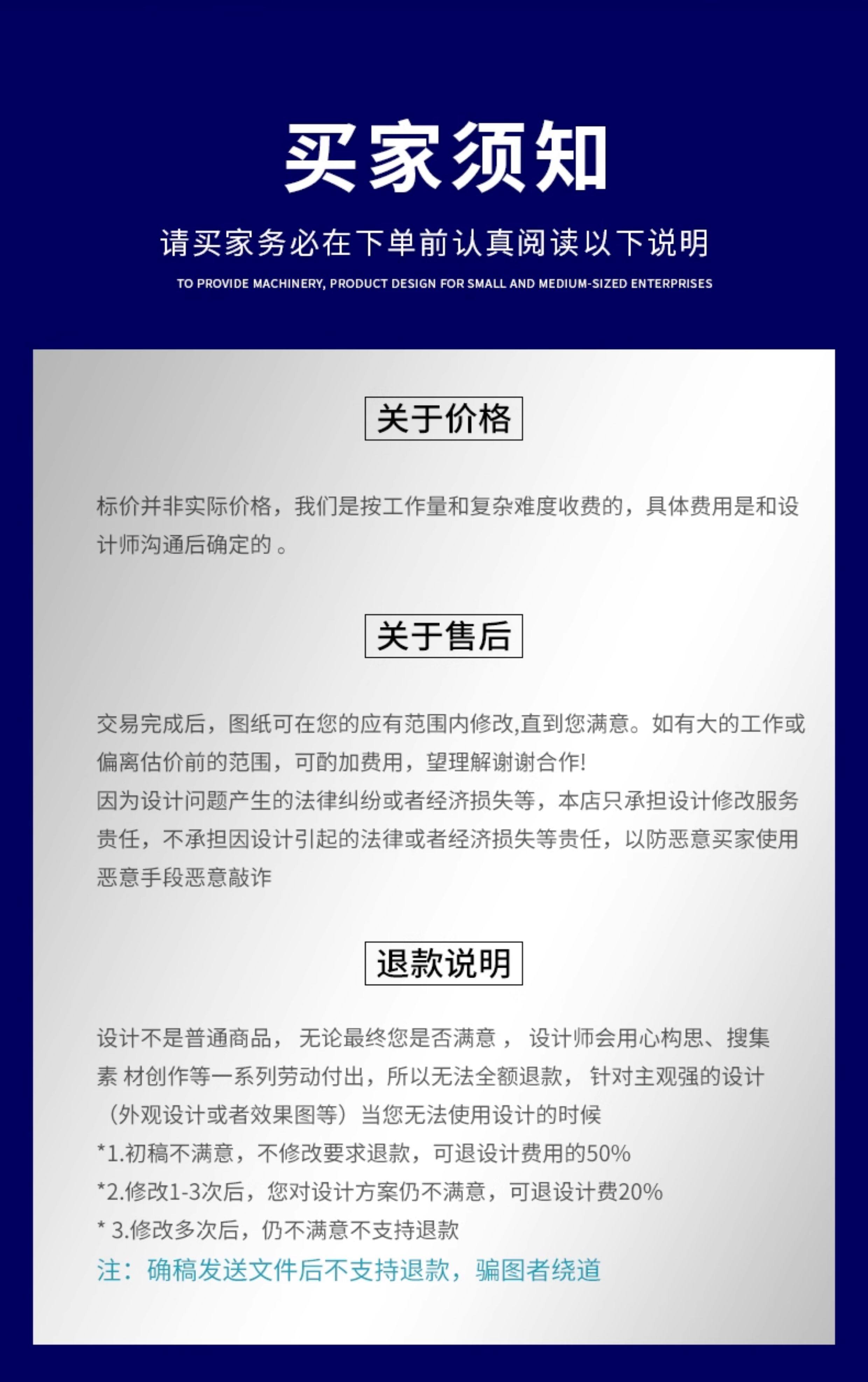 买家须知

请买家务必在下单前认真阅读以下说明

TO PROVIDE MACHINERY, PRODUCT DESIGN FOR SMALL AND MEDIUM-SIZED ENTERPRISES

关于价格

标价并非实际价格，我们是按工作量和复杂难度收费的，具体费用是和设计师沟通后确定的 。

关于售后

交易完成后，图纸可在您的应有范围内修改,直到您满意。如有大的工作或偏离估价前的范围，可酌加费用，望理解谢谢合作!
因为设计问题产生的法律纠纷或者经济损失等，本店只承担设计修改服务责任，不承担因设计引起的法律或者经济损失等责任，以防恶意买家使用恶意手段恶意敲诈

退款说明

设计不是普通商品， 无论最终您是否满意 ， 设计师会用心构思、搜集素 材创作等一系列劳动付出，所以无法全额退款， 针对主观强的设计（外观设计或者效果图等）当您无法使用设计的时候
*1.初稿不满意，不修改要求退款，可退设计费用的50%
*2.修改1-3次后，您对设计方案仍不满意，可退设计费20%
* 3.修改多次后，仍不满意不支持退款
注：确稿发送文件后不支持退款，骗图者绕道